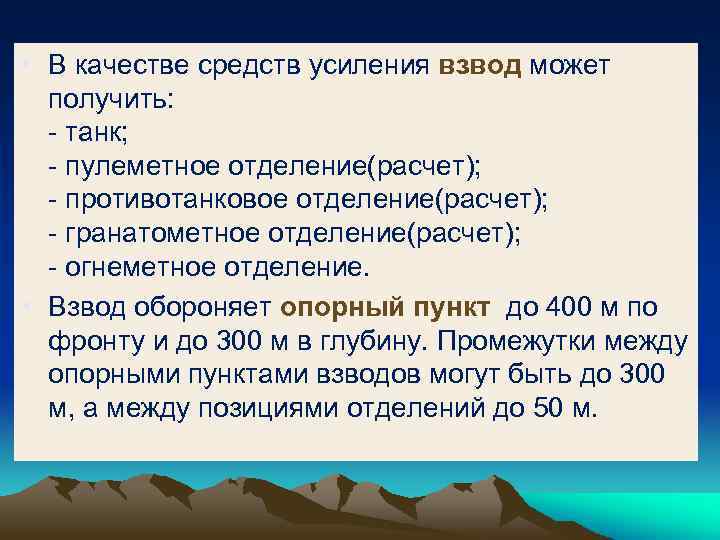 В качестве средств усиления взвод может получить:
- танк;
- пулеметное отделение(расчет);
- противотанковое отделение(расчет);
- гранатометное отделение(расчет);
- огнеметное отделение.

Взвод обороняет опорный пункт до 400 м по фронту и до 300 м в глубину. Промежутки между опорными пунктами взводов могут быть до 300 м, а между позициями отделений до 50 м.